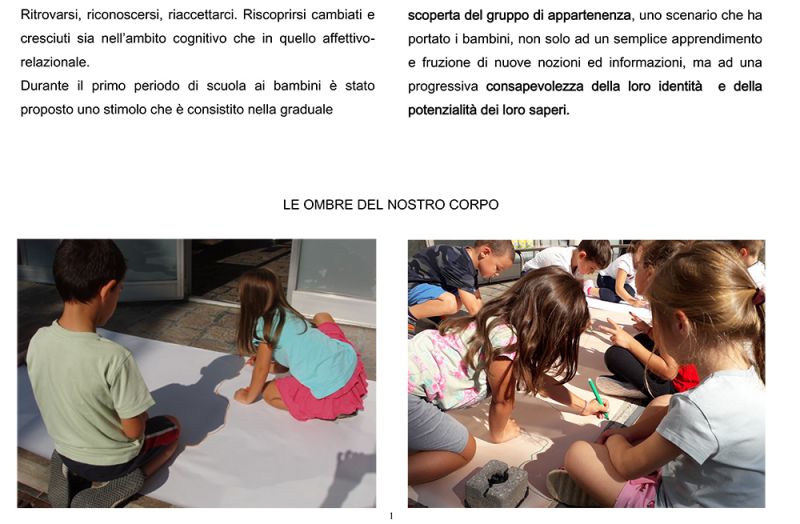 Ritrovarsi, riconoscersi, riaccettarci. Riscoprirsi cambiati e cresciuti sia nell'ambito cognitivo che in quello affettivo-relazionale.
Durante il primo periodo di scuola ai bambini è stato proposto uno stimolo che è consistito nella graduale

scoperta del gruppo di appartenenza, uno scenario che ha portato i bambini, non solo ad un semplice apprendimento e fruzione di nuove nozioni ed informazioni, ma ad una progressiva consapevolezza della loro identità e della potenzialità dei loro saperi.

LE OMBRE DEL NOSTRO CORPO

1